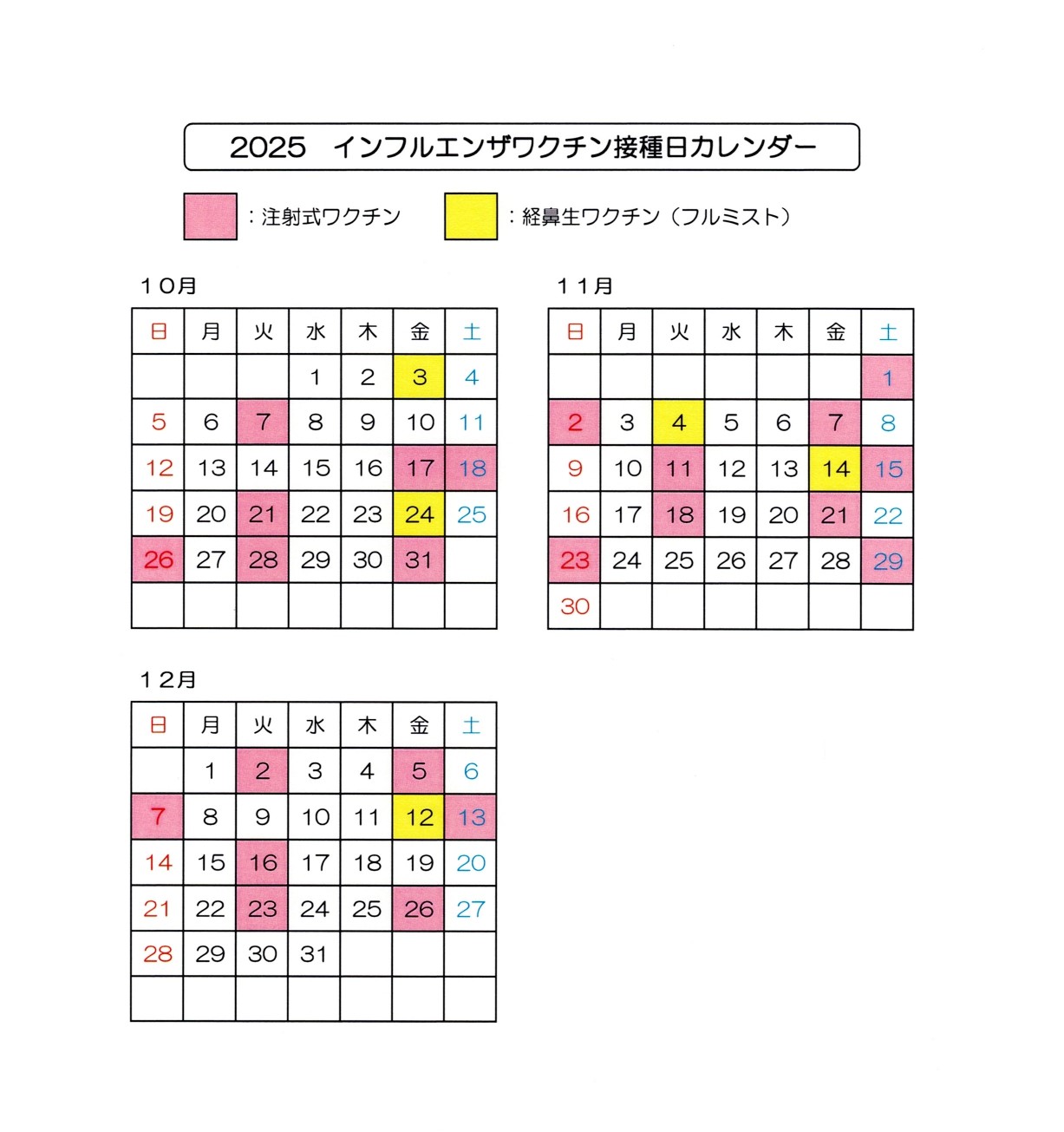 2025　インフルエンザワクチン接種日カレンダー

：注射式ワクチン　：経鼻生ワクチン（フルミスト）

１０月

| 日 | 月 | 火 | 水 | 木 | 金 | 土 |
|---|---|---|---|---|---|---|
| | | | 1 | 2 | 3 | 4 |
| 5 | 6 | 7 | 8 | 9 | 10 | 11 |
| 12 | 13 | 14 | 15 | 16 | 17 | 18 |
| 19 | 20 | 21 | 22 | 23 | 24 | 25 |
| 26 | 27 | 28 | 29 | 30 | 31 | |
| | | | | | | |

１１月

| 日 | 月 | 火 | 水 | 木 | 金 | 土 |
|---|---|---|---|---|---|---|
| | | | | | | 1 |
| 2 | 3 | 4 | 5 | 6 | 7 | 8 |
| 9 | 10 | 11 | 12 | 13 | 14 | 15 |
| 16 | 17 | 18 | 19 | 20 | 21 | 22 |
| 23 | 24 | 25 | 26 | 27 | 28 | 29 |
| 30 | | | | | | |

１２月

| 日 | 月 | 火 | 水 | 木 | 金 | 土 |
|---|---|---|---|---|---|---|
| | 1 | 2 | 3 | 4 | 5 | 6 |
| 7 | 8 | 9 | 10 | 11 | 12 | 13 |
| 14 | 15 | 16 | 17 | 18 | 19 | 20 |
| 21 | 22 | 23 | 24 | 25 | 26 | 27 |
| 28 | 29 | 30 | 31 | | | |
| | | | | | | |